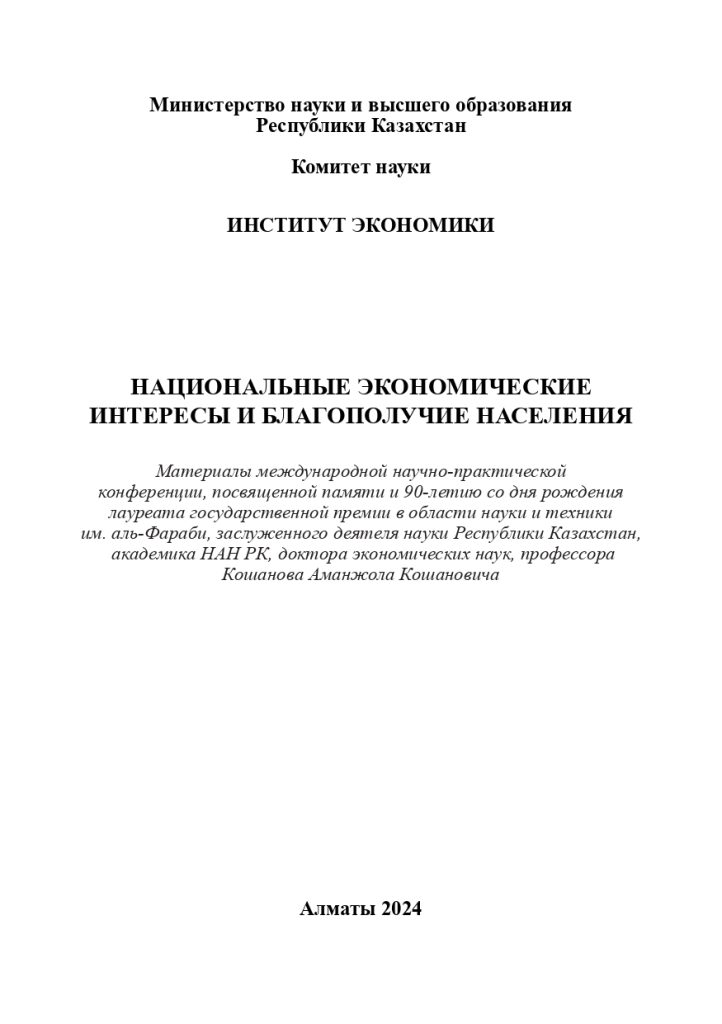 Министерство науки и высшего образования
Республики Казахстан

Комитет науки

ИНСТИТУТ ЭКОНОМИКИ

НАЦИОНАЛЬНЫЕ ЭКОНОМИЧЕСКИЕ ИНТЕРЕСЫ И БЛАГОПОЛУЧИЕ НАСЕЛЕНИЯ

Материалы международной научно-практической конференции, посвященной памяти и 90-летию со дня рождения лауреата государственной премии в области науки и техники им. аль-Фараби, заслуженного деятеля науки Республики Казахстан, академика НАН РК, доктора экономических наук, профессора Кошанова Аманжола Кошановича

Алматы 2024